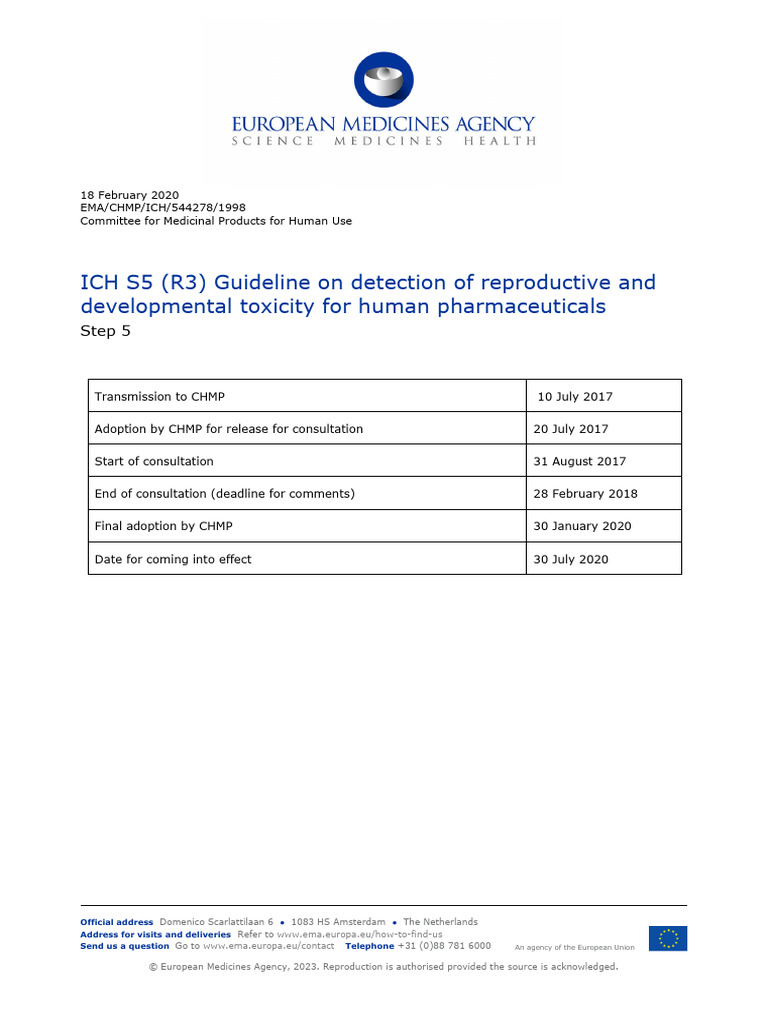 EUROPEAN MEDICINES AGENCY
SCIENCE MEDICINES HEALTH

18 February 2020
EMA/CHMP/ICH/544278/1998
Committee for Medicinal Products for Human Use

ICH S5 (R3) Guideline on detection of reproductive and developmental toxicity for human pharmaceuticals
Step 5

| Transmission to CHMP | 10 July 2017 |
|---|---|
| Adoption by CHMP for release for consultation | 20 July 2017 |
| Start of consultation | 31 August 2017 |
| End of consultation (deadline for comments) | 28 February 2018 |
| Final adoption by CHMP | 30 January 2020 |
| Date for coming into effect | 30 July 2020 |

Official address Domenico Scarlattilaan 6 • 1083 HS Amsterdam • The Netherlands
Address for visits and deliveries Refer to www.ema.europa.eu/how-to-find-us
Send us a question Go to www.ema.europa.eu/contact Telephone +31 (0)88 781 6000 An agency of the European Union

© European Medicines Agency, 2023. Reproduction is authorised provided the source is acknowledged.